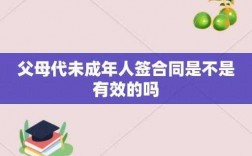 父母代未成年人签合同是不是有效的吗